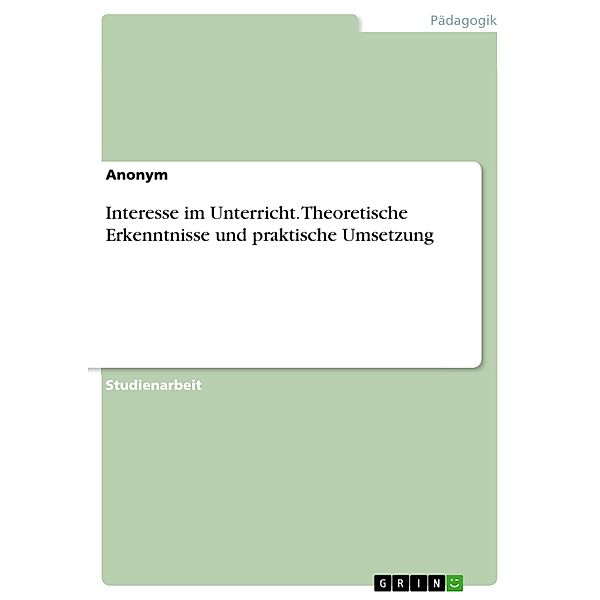 Pädagogik

Anonym

Interesse im Unterricht. Theoretische Erkenntnisse und praktische Umsetzung

Studienarbeit

GRIN